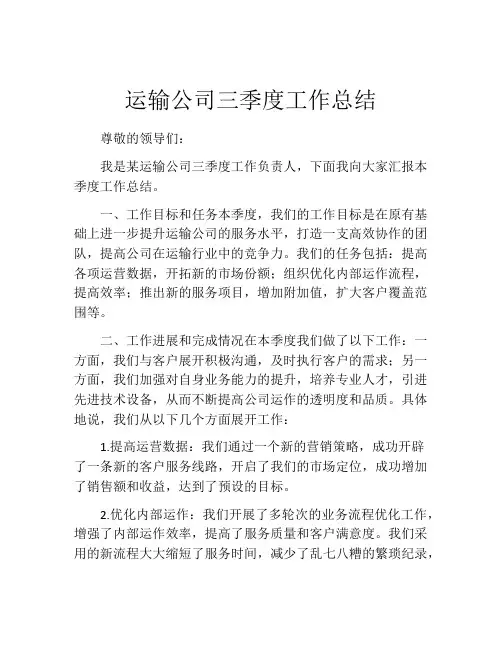 运输公司三季度工作总结

尊敬的领导们：

我是某运输公司三季度工作负责人，下面我向大家汇报本季度工作总结。

一、工作目标和任务本季度，我们的工作目标是在原有基础上进一步提升运输公司的服务水平，打造一支高效协作的团队，提高公司在运输行业中的竞争力。我们的任务包括：提高各项运营数据，开拓新的市场份额；组织优化内部运作流程，提高效率；推出新的服务项目，增加附加值，扩大客户覆盖范围等。

二、工作进展和完成情况在本季度我们做了以下工作：一方面，我们与客户展开积极沟通，及时执行客户的需求；另一方面，我们加强对自身业务能力的提升，培养专业人才，引进先进技术设备，从而不断提高公司运作的透明度和品质。具体地说，我们从以下几个方面展开工作：

1.提高运营数据：我们通过一个新的营销策略，成功开辟了一条新的客户服务线路，开启了我们的市场定位，成功增加了销售额和收益，达到了预设的目标。

2.优化内部运作：我们开展了多轮次的业务流程优化工作，增强了内部运作效率，提高了服务质量和客户满意度。我们采用的新流程大大缩短了服务时间，减少了乱七八糟的繁琐纪录，